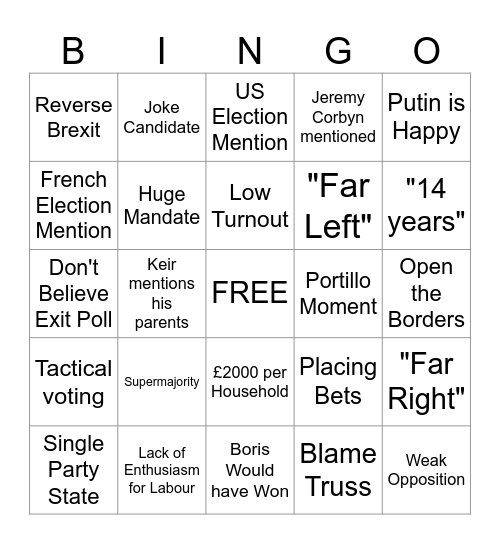 | B | I | N | G | O |
|---|---|---|---|---|
| Reverse Brexit | Joke Candidate | US Election Mention | Jeremy Corbyn mentioned | Putin is Happy |
| French Election Mention | Huge Mandate | Low Turnout | "Far Left" | "14 years" |
| Don't Believe Exit Poll | Keir mentions his parents | FREE | Portillo Moment | Open the Borders |
| Tactical voting | Supermajority | £2000 per Household | Placing Bets | "Far Right" |
| Single Party State | Lack of Enthusiasm for Labour | Boris Would have Won | Blame Truss | Weak Opposition |